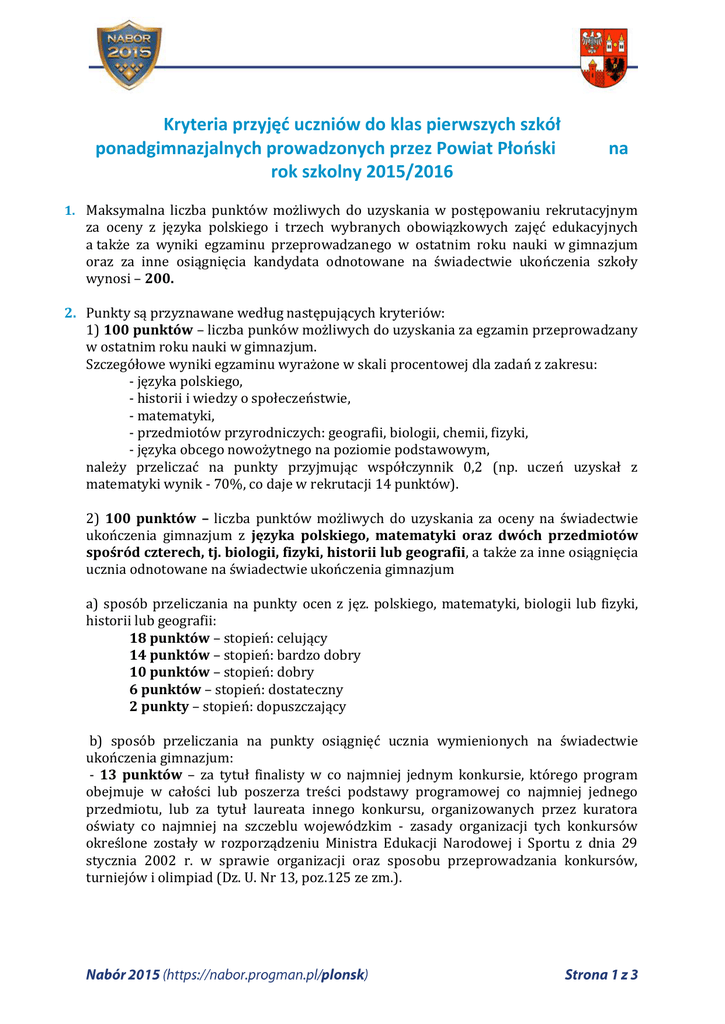 NABÓR 2015

Kryteria przyjęć uczniów do klas pierwszych szkół ponadgimnazjalnych prowadzonych przez Powiat Płoński na rok szkolny 2015/2016

1. Maksymalna liczba punktów możliwych do uzyskania w postępowaniu rekrutacyjnym za oceny z języka polskiego i trzech wybranych obowiązkowych zajęć edukacyjnych a także za wyniki egzaminu przeprowadzanego w ostatnim roku nauki w gimnazjum oraz za inne osiągnięcia kandydata odnotowane na świadectwie ukończenia szkoły wynosi – **200.**

2. Punkty są przyznawane według następujących kryteriów:
1) **100 punktów** – liczba punków możliwych do uzyskania za egzamin przeprowadzany w ostatnim roku nauki w gimnazjum.
Szczegółowe wyniki egzaminu wyrażone w skali procentowej dla zadań z zakresu:
- języka polskiego,
- historii i wiedzy o społeczeństwie,
- matematyki,
- przedmiotów przyrodniczych: geografii, biologii, chemii, fizyki,
- języka obcego nowożytnego na poziomie podstawowym,
należy przeliczać na punkty przyjmując współczynnik 0,2 (np. uczeń uzyskał z matematyki wynik - 70%, co daje w rekrutacji 14 punktów).

2) **100 punktów –** liczba punktów możliwych do uzyskania za oceny na świadectwie ukończenia gimnazjum z **języka polskiego, matematyki oraz dwóch przedmiotów spośród czterech, tj. biologii, fizyki, historii lub geografii**, a także za inne osiągnięcia ucznia odnotowane na świadectwie ukończenia gimnazjum

a) sposób przeliczania na punkty ocen z jęz. polskiego, matematyki, biologii lub fizyki, historii lub geografii:
**18 punktów** – stopień: celujący
**14 punktów** – stopień: bardzo dobry
**10 punktów** – stopień: dobry
**6 punktów** – stopień: dostateczny
**2 punkty** – stopień: dopuszczający

b) sposób przeliczania na punkty osiągnięć ucznia wymienionych na świadectwie ukończenia gimnazjum:
- **13 punktów** – za tytuł finalisty w co najmniej jednym konkursie, którego program obejmuje w całości lub poszerza treści podstawy programowej co najmniej jednego przedmiotu, lub za tytuł laureata innego konkursu, organizowanych przez kuratora oświaty co najmniej na szczeblu wojewódzkim - zasady organizacji tych konkursów określone zostały w rozporządzeniu Ministra Edukacji Narodowej i Sportu z dnia 29 stycznia 2002 r. w sprawie organizacji oraz sposobu przeprowadzania konkursów, turniejów i olimpiad (Dz. U. Nr 13, poz.125 ze zm.).

Nabór 2015 (https://nabor.progman.pl/plonsk) Strona 1 z 3